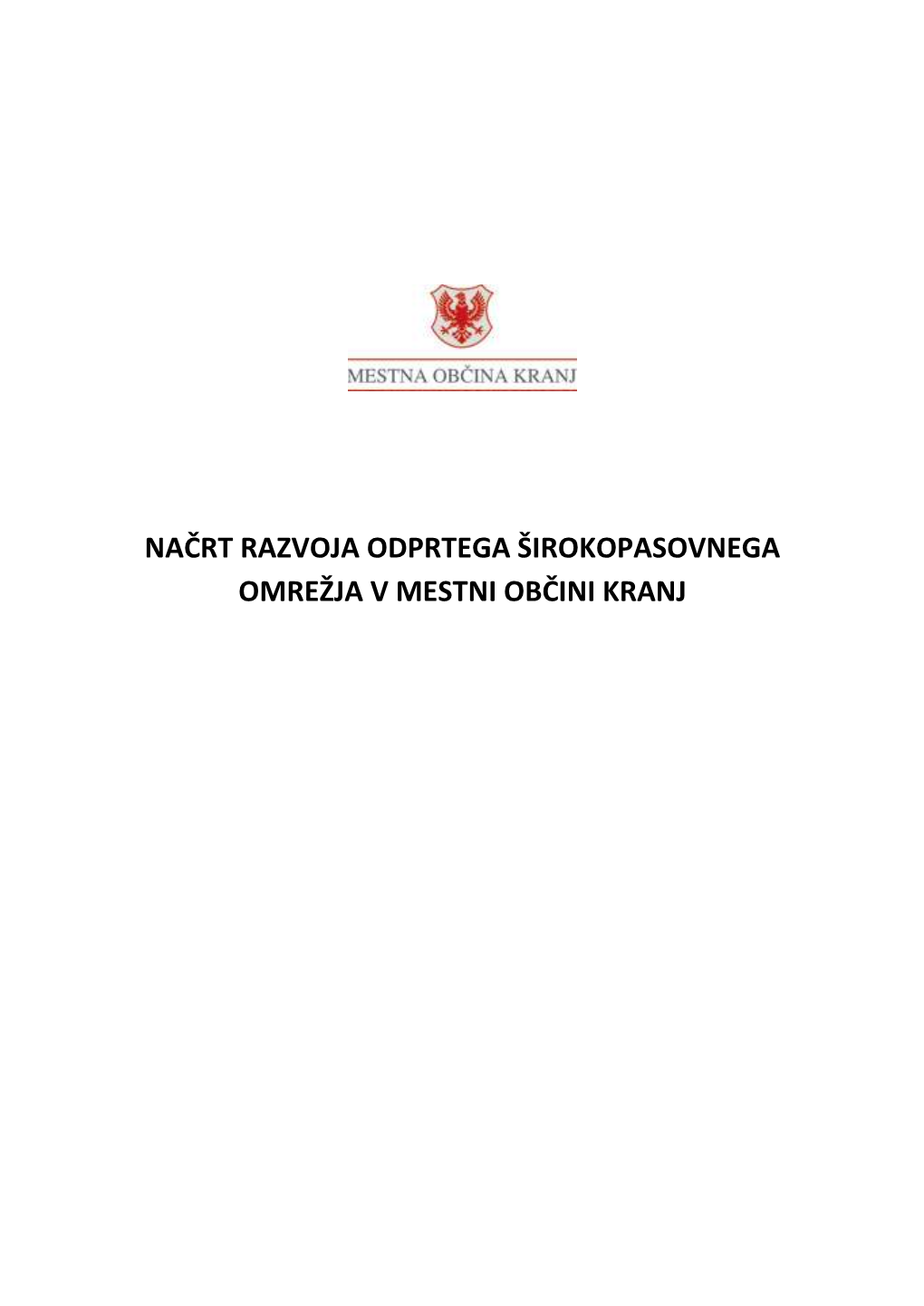 MESTNA OBČINA KRANJ

NAČRT RAZVOJA ODPRTEGA ŠIROKOPASOVNEGA OMREŽJA V MESTNI OBČINI KRANJ